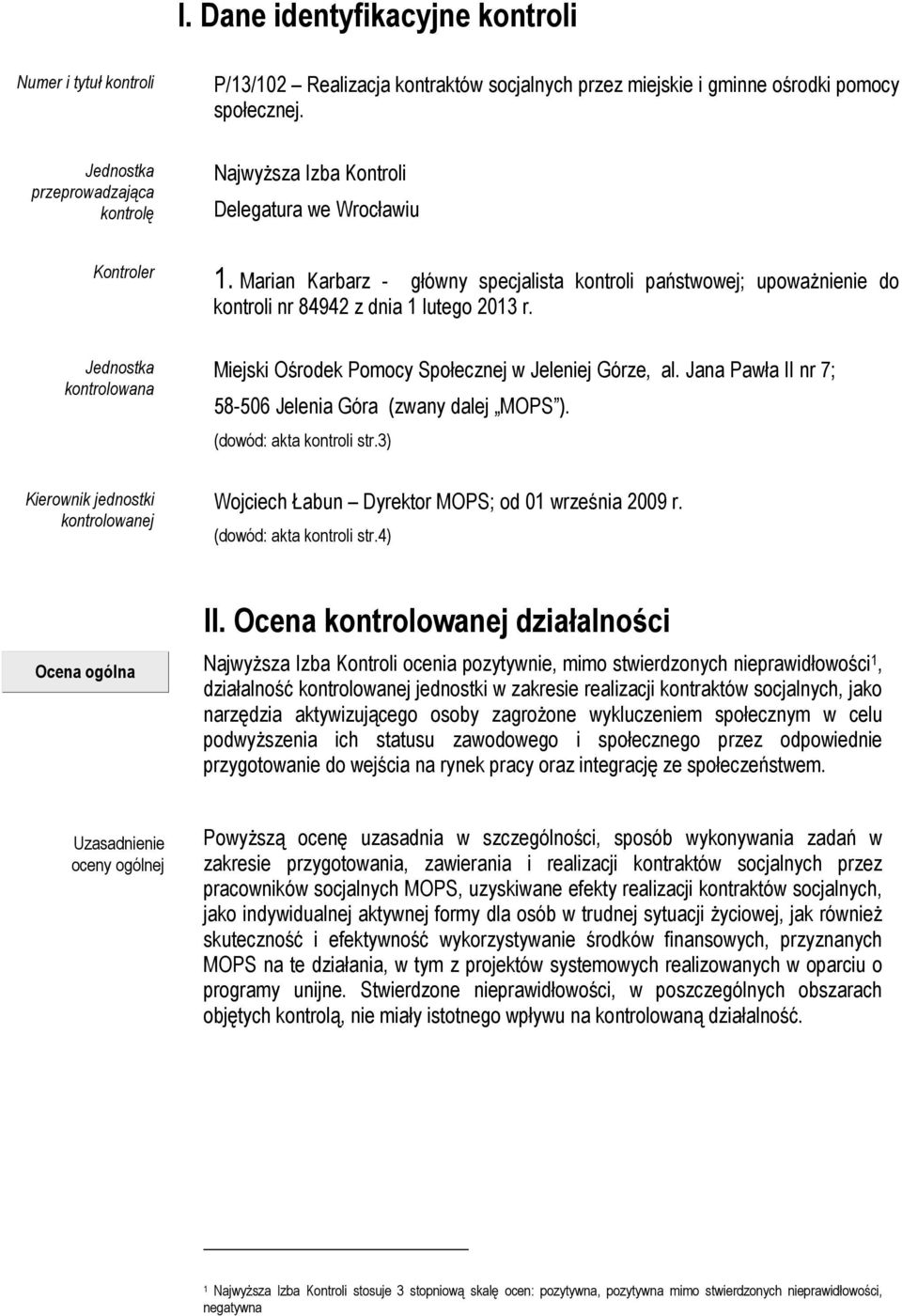 I. Dane identyfikacyjne kontroli

Numer i tytuł kontroli

P/13/102 – Realizacja kontraktów socjalnych przez miejskie i gminne ośrodki pomocy społecznej.

Jednostka przeprowadzająca kontrolę

Najwyższa Izba Kontroli
Delegatura we Wrocławiu

Kontroler

1. Marian Karbarz - główny specjalista kontroli państwowej; upoważnienie do kontroli nr 84942 z dnia 1 lutego 2013 r.

Jednostka kontrolowana

Miejski Ośrodek Pomocy Społecznej w Jeleniej Górze, al. Jana Pawła II nr 7; 58-506 Jelenia Góra (zwany dalej „MOPS").
(dowód: akta kontroli str.3)

Kierownik jednostki kontrolowanej

Wojciech Łabun – Dyrektor MOPS; od 01 września 2009 r.
(dowód: akta kontroli str.4)

II. Ocena kontrolowanej działalności

Ocena ogólna

Najwyższa Izba Kontroli ocenia pozytywnie, mimo stwierdzonych nieprawidłowości$^1$, działalność kontrolowanej jednostki w zakresie realizacji kontraktów socjalnych, jako narzędzia aktywizującego osoby zagrożone wykluczeniem społecznym w celu podwyższenia ich statusu zawodowego i społecznego przez odpowiednie przygotowanie do wejścia na rynek pracy oraz integrację ze społeczeństwem.

Uzasadnienie oceny ogólnej

Powyższą ocenę uzasadnia w szczególności, sposób wykonywania zadań w zakresie przygotowania, zawierania i realizacji kontraktów socjalnych przez pracowników socjalnych MOPS, uzyskiwane efekty realizacji kontraktów socjalnych, jako indywidualnej aktywnej formy dla osób w trudnej sytuacji życiowej, jak również skuteczność i efektywność wykorzystywanie środków finansowych, przyznanych MOPS na te działania, w tym z projektów systemowych realizowanych w oparciu o programy unijne. Stwierdzone nieprawidłowości, w poszczególnych obszarach objętych kontrolą, nie miały istotnego wpływu na kontrolowaną działalność.

$^1$ Najwyższa Izba Kontroli stosuje 3 stopniową skalę ocen: pozytywna, pozytywna mimo stwierdzonych nieprawidłowości, negatywna